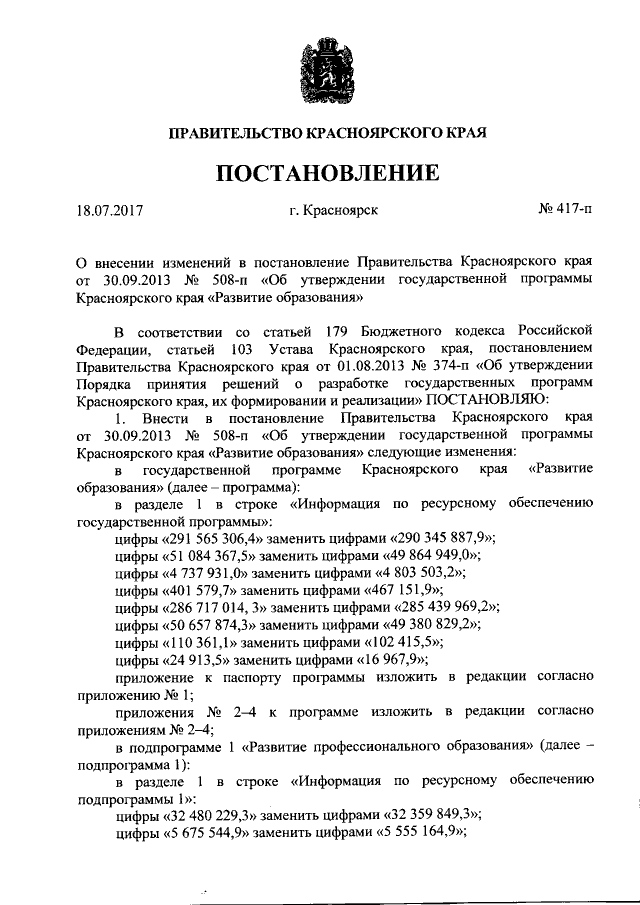 ПРАВИТЕЛЬСТВО КРАСНОЯРСКОГО КРАЯ

ПОСТАНОВЛЕНИЕ

18.07.2017 г. Красноярск № 417-п

О внесении изменений в постановление Правительства Красноярского края от 30.09.2013 № 508-п «Об утверждении государственной программы Красноярского края «Развитие образования»

В соответствии со статьей 179 Бюджетного кодекса Российской Федерации, статьей 103 Устава Красноярского края, постановлением Правительства Красноярского края от 01.08.2013 № 374-п «Об утверждении Порядка принятия решений о разработке государственных программ Красноярского края, их формировании и реализации» ПОСТАНОВЛЯЮ:

1. Внести в постановление Правительства Красноярского края от 30.09.2013 № 508-п «Об утверждении государственной программы Красноярского края «Развитие образования» следующие изменения:

в государственной программе Красноярского края «Развитие образования» (далее – программа):

в разделе 1 в строке «Информация по ресурсному обеспечению государственной программы»:

цифры «291 565 306,4» заменить цифрами «290 345 887,9»;

цифры «51 084 367,5» заменить цифрами «49 864 949,0»;

цифры «4 737 931,0» заменить цифрами «4 803 503,2»;

цифры «401 579,7» заменить цифрами «467 151,9»;

цифры «286 717 014, 3» заменить цифрами «285 439 969,2»;

цифры «50 657 874,3» заменить цифрами «49 380 829,2»;

цифры «110 361,1» заменить цифрами «102 415,5»;

цифры «24 913,5» заменить цифрами «16 967,9»;

приложение к паспорту программы изложить в редакции согласно приложению № 1;

приложения № 2–4 к программе изложить в редакции согласно приложениям № 2–4;

в подпрограмме 1 «Развитие профессионального образования» (далее – подпрограмма 1):

в разделе 1 в строке «Информация по ресурсному обеспечению подпрограммы 1»:

цифры «32 480 229,3» заменить цифрами «32 359 849,3»;

цифры «5 675 544,9» заменить цифрами «5 555 164,9»;